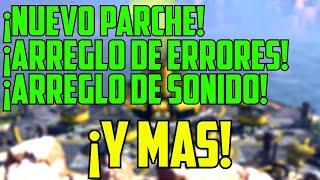 ¡NUEVO PARCHE!
¡ARREGLO DE ERRORES!
¡ARREGLO DE SONIDO!

¡Y MAS!